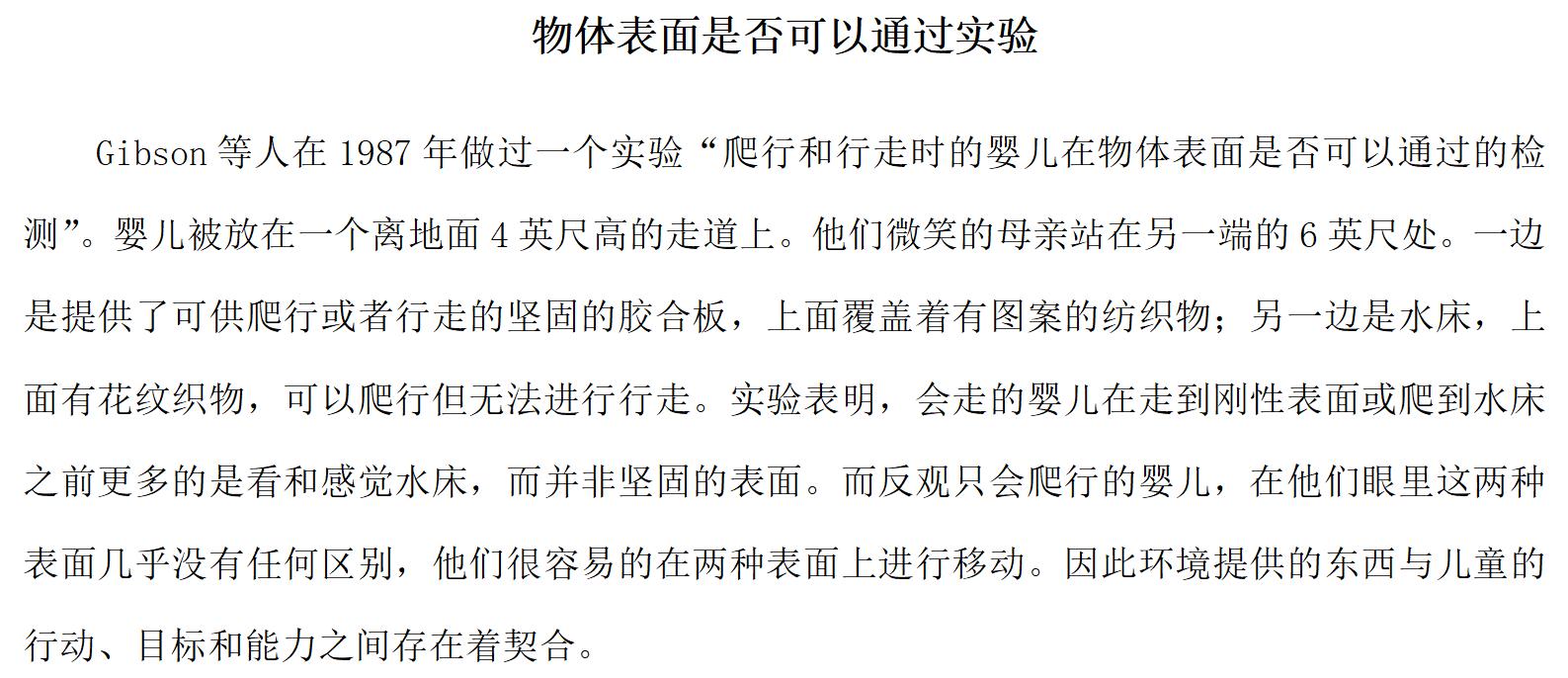 物体表面是否可以通过实验

Gibson等人在1987年做过一个实验“爬行和行走时的婴儿在物体表面是否可以通过的检测”。婴儿被放在一个离地面4英尺高的走道上。他们微笑的母亲站在另一端的6英尺处。一边是提供了可供爬行或者行走的坚固的胶合板，上面覆盖着有图案的纺织物；另一边是水床，上面有花纹织物，可以爬行但无法进行行走。实验表明，会走的婴儿在走到刚性表面或爬到水床之前更多的是看和感觉水床，而并非坚固的表面。而反观只会爬行的婴儿，在他们眼里这两种表面几乎没有任何区别，他们很容易的在两种表面上进行移动。因此环境提供的东西与儿童的行动、目标和能力之间存在着契合。